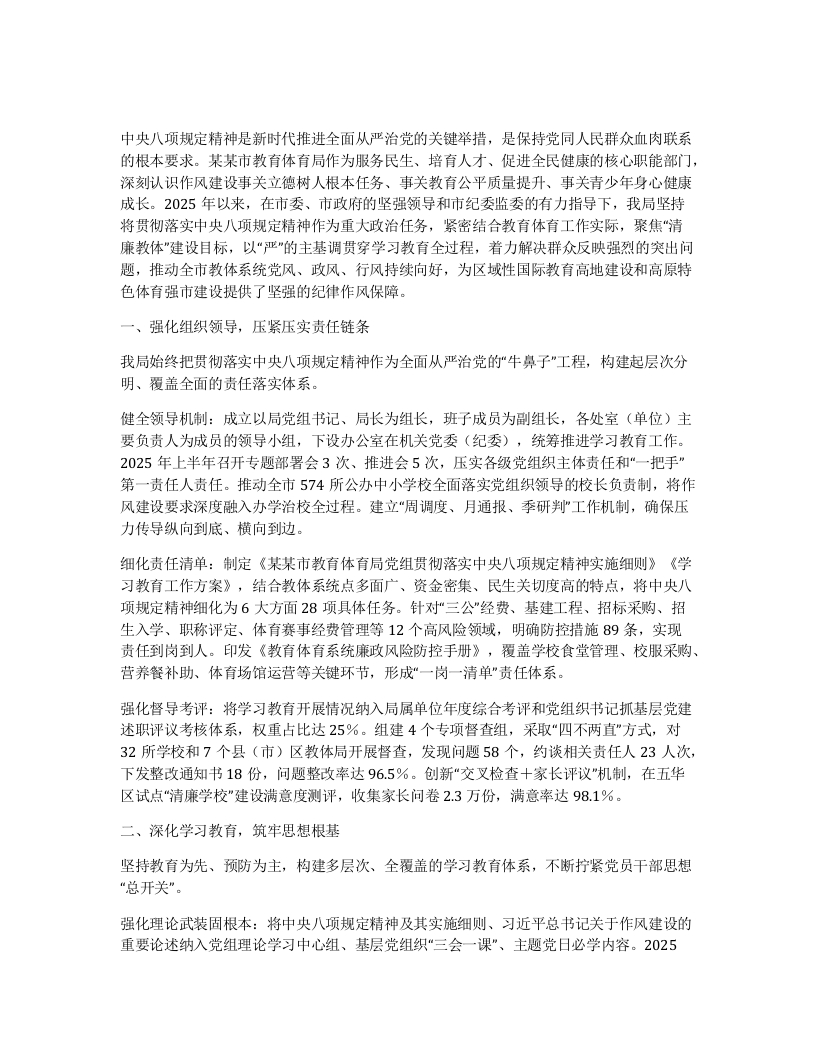 中央八项规定精神是新时代推进全面从严治党的关键举措，是保持党同人民群众血肉联系的根本要求。某某市教育体育局作为服务民生、培育人才、促进全民健康的核心职能部门，深刻认识作风建设事关立德树人根本任务、事关教育公平质量提升、事关青少年身心健康成长。2025 年以来，在市委、市政府的坚强领导和市纪委监委的有力指导下，我局坚持将贯彻落实中央八项规定精神作为重大政治任务，紧密结合教育体育工作实际，聚焦“清廉教体”建设目标，以“严”的主基调贯穿学习教育全过程，着力解决群众反映强烈的突出问题，推动全市教体系统党风、政风、行风持续向好，为区域性国际教育高地建设和高原特色体育强市建设提供了坚强的纪律作风保障。

一、强化组织领导，压紧压实责任链条

我局始终把贯彻落实中央八项规定精神作为全面从严治党的“牛鼻子”工程，构建起层次分明、覆盖全面的责任落实体系。

健全领导机制：成立以局党组书记、局长为组长，班子成员为副组长，各处室（单位）主要负责人为成员的领导小组，下设办公室在机关党委（纪委），统筹推进学习教育工作。2025 年上半年召开专题部署会 3 次、推进会 5 次，压实各级党组织主体责任和“一把手”第一责任人责任。推动全市 574 所公办中小学校全面落实党组织领导的校长负责制，将作风建设要求深度融入办学治校全过程。建立“周调度、月通报、季研判”工作机制，确保压力传导纵向到底、横向到边。

细化责任清单：制定《某某市教育体育局党组贯彻落实中央八项规定精神实施细则》《学习教育工作方案》，结合教体系统点多面广、资金密集、民生关切度高的特点，将中央八项规定精神细化为 6 大方面 28 项具体任务。针对“三公”经费、基建工程、招标采购、招生入学、职称评定、体育赛事经费管理等 12 个高风险领域，明确防控措施 89 条，实现责任到岗到人。印发《教育体育系统廉政风险防控手册》，覆盖学校食堂管理、校服采购、营养餐补助、体育场馆运营等关键环节，形成“一岗一清单”责任体系。

强化督导考评：将学习教育开展情况纳入局属单位年度综合考评和党组织书记抓基层党建述职评议考核体系，权重占比达 25%。组建 4 个专项督查组，采取“四不两直”方式，对 32 所学校和 7 个县（市）区教体局开展督查，发现问题 58 个，约谈相关责任人 23 人次，下发整改通知书 18 份，问题整改率达 96.5%。创新“交叉检查＋家长评议”机制，在五华区试点“清廉学校”建设满意度测评，收集家长问卷 2.3 万份，满意率达 98.1%。

二、深化学习教育，筑牢思想根基

坚持教育为先、预防为主，构建多层次、全覆盖的学习教育体系，不断拧紧党员干部思想“总开关”。

强化理论武装固根本：将中央八项规定精神及其实施细则、习近平总书记关于作风建设的重要论述纳入党组理论学习中心组、基层党组织“三会一课”、主题党日必学内容。2025